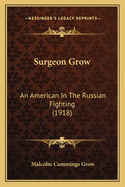 KESSINGER'S LEGACY REPRINTS

Surgeon Grow

An American In The Russian Fighting (1918)

Malcolm Cummings Grow